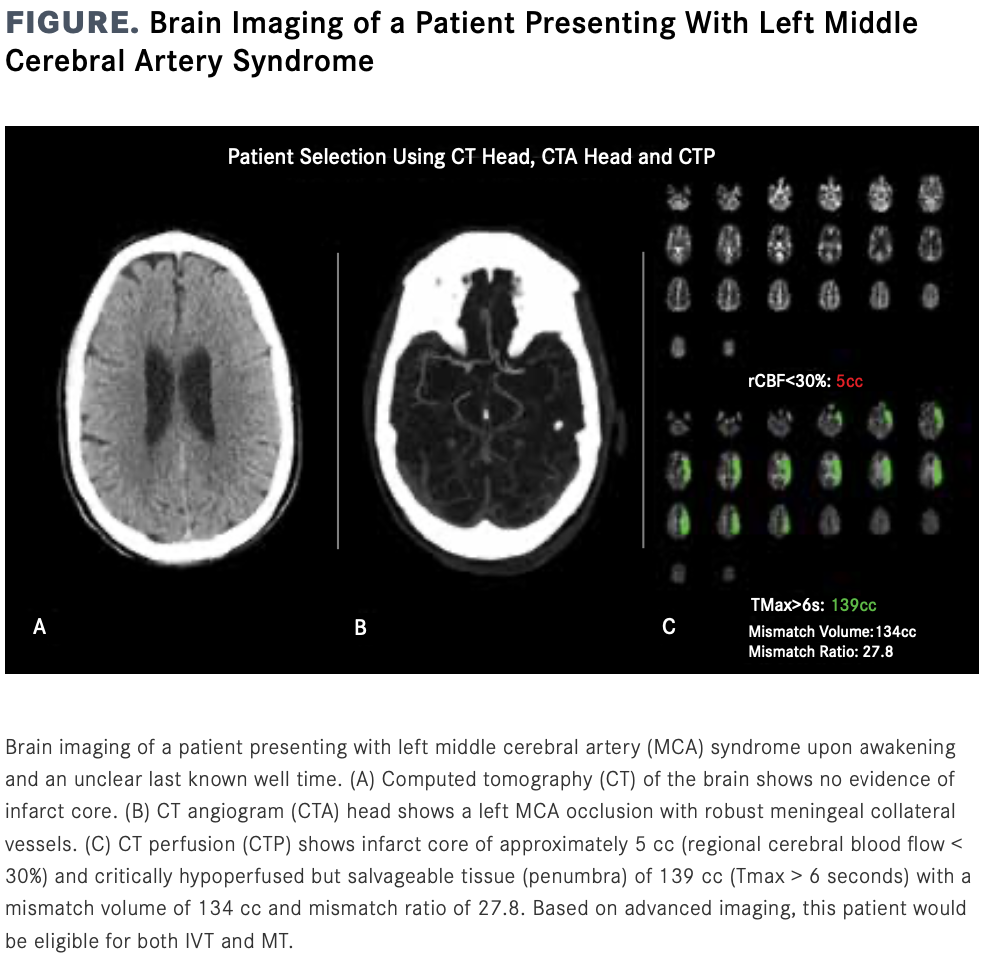 FIGURE. Brain Imaging of a Patient Presenting With Left Middle Cerebral Artery Syndrome

Patient Selection Using CT Head, CTA Head and CTP

rCBF<30%: 5cc

TMax>6s: 139cc
Mismatch Volume:134cc
Mismatch Ratio: 27.8

A

B

C

Brain imaging of a patient presenting with left middle cerebral artery (MCA) syndrome upon awakening and an unclear last known well time. (A) Computed tomography (CT) of the brain shows no evidence of infarct core. (B) CT angiogram (CTA) head shows a left MCA occlusion with robust meningeal collateral vessels. (C) CT perfusion (CTP) shows infarct core of approximately 5 cc (regional cerebral blood flow < 30%) and critically hypoperfused but salvageable tissue (penumbra) of 139 cc (Tmax > 6 seconds) with a mismatch volume of 134 cc and mismatch ratio of 27.8. Based on advanced imaging, this patient would be eligible for both IVT and MT.